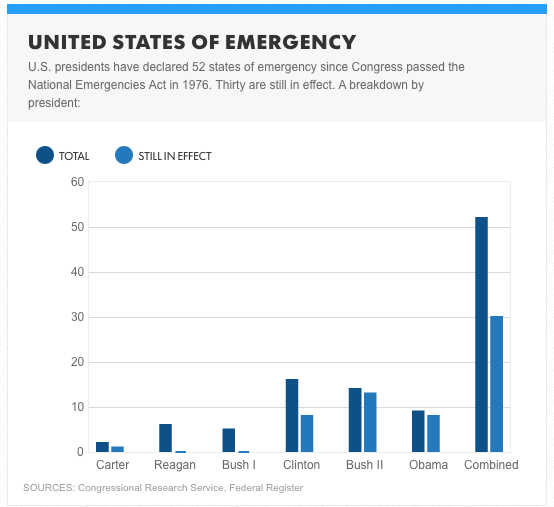 UNITED STATES OF EMERGENCY

U.S. presidents have declared 52 states of emergency since Congress passed the National Emergencies Act in 1976. Thirty are still in effect. A breakdown by president:

TOTAL
STILL IN EFFECT

60
50
40
30
20
10
0

Carter
Reagan
Bush I
Clinton
Bush II
Obama
Combined

SOURCES: Congressional Research Service, Federal Register